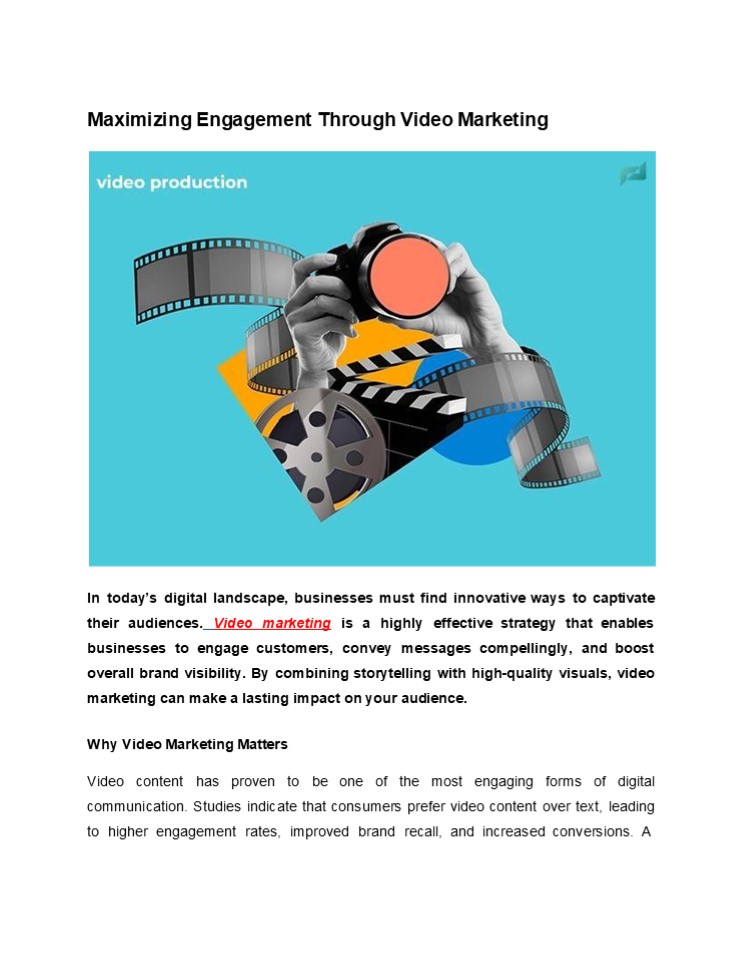 Maximizing Engagement Through Video Marketing

video production

In today's digital landscape, businesses must find innovative ways to captivate their audiences. Video marketing is a highly effective strategy that enables businesses to engage customers, convey messages compellingly, and boost overall brand visibility. By combining storytelling with high-quality visuals, video marketing can make a lasting impact on your audience.

Why Video Marketing Matters

Video content has proven to be one of the most engaging forms of digital communication. Studies indicate that consumers prefer video content over text, leading to higher engagement rates, improved brand recall, and increased conversions. A